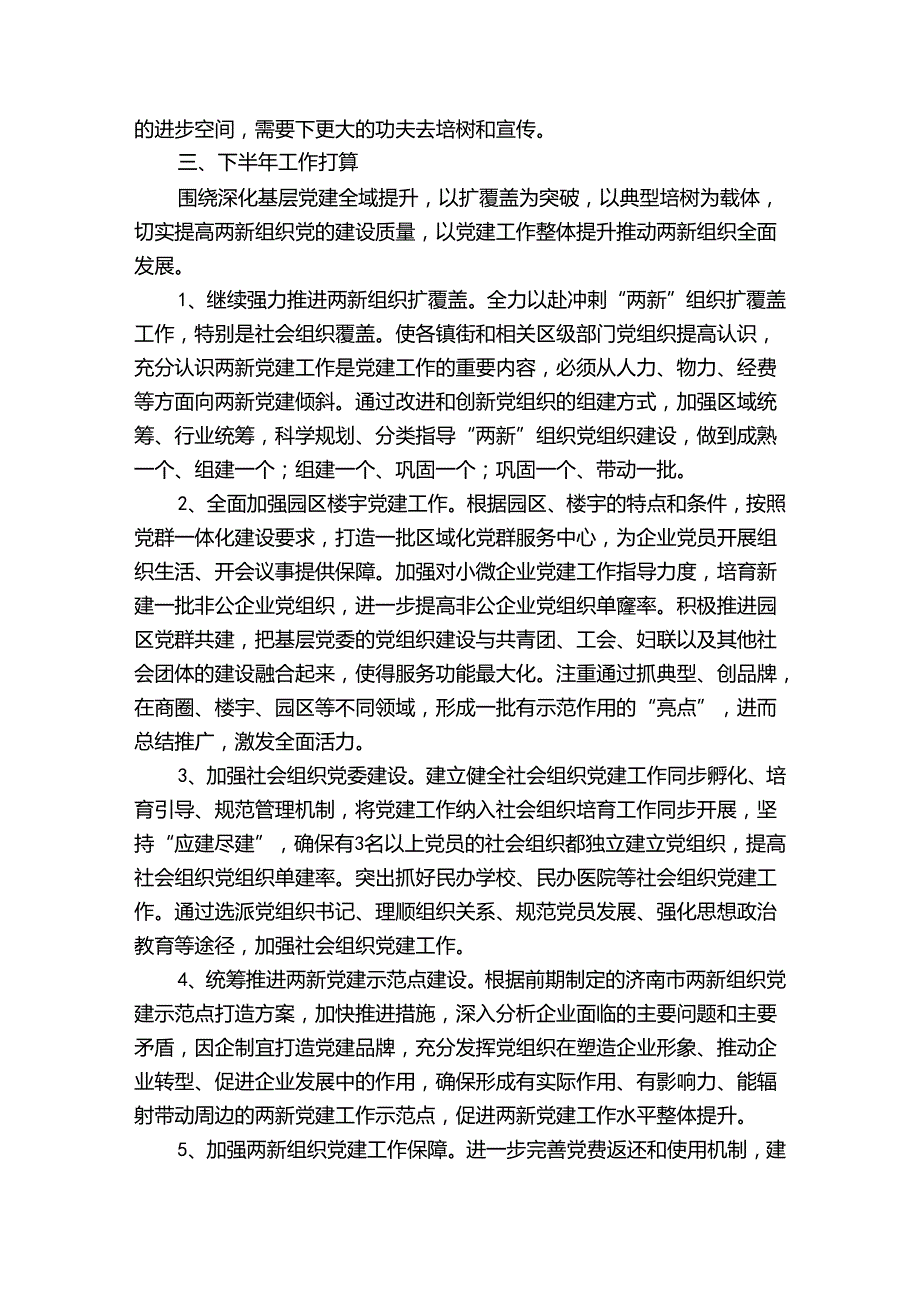 的进步空间，需要下更大的功夫去培树和宣传。

三、下半年工作打算

围绕深化基层党建全域提升，以扩覆盖为突破，以典型培树为载体，切实提高两新组织党的建设质量，以党建工作整体提升推动两新组织全面发展。

1、继续强力推进两新组织扩覆盖。全力以赴冲刺“两新”组织扩覆盖工作，特别是社会组织覆盖。使各镇街和相关区级部门党组织提高认识，充分认识两新党建工作是党建工作的重要内容，必须从人力、物力、经费等方面向两新党建倾斜。通过改进和创新党组织的组建方式，加强区域统筹、行业统筹，科学规划、分类指导“两新”组织党组织建设，做到成熟一个、组建一个；组建一个、巩固一个；巩固一个、带动一批。

2、全面加强园区楼宇党建工作。根据园区、楼宇的特点和条件，按照党群一体化建设要求，打造一批区域化党群服务中心，为企业党员开展组织生活、开会议事提供保障。加强对小微企业党建工作指导力度，培育新建一批非公企业党组织，进一步提高非公企业党组织单窿率。积极推进园区党群共建，把基层党委的党组织建设与共青团、工会、妇联以及其他社会团体的建设融合起来，使得服务功能最大化。注重通过抓典型、创品牌，在商圈、楼宇、园区等不同领域，形成一批有示范作用的“亮点”，进而总结推广，激发全面活力。

3、加强社会组织党委建设。建立健全社会组织党建工作同步孵化、培育引导、规范管理机制，将党建工作纳入社会组织培育工作同步开展，坚持“应建尽建”，确保有3名以上党员的社会组织都独立建立党组织，提高社会组织党组织单建率。突出抓好民办学校、民办医院等社会组织党建工作。通过选派党组织书记、理顺组织关系、规范党员发展、强化思想政治教育等途径，加强社会组织党建工作。

4、统筹推进两新党建示范点建设。根据前期制定的济南市两新组织党建示范点打造方案，加快推进措施，深入分析企业面临的主要问题和主要矛盾，因企制宜打造党建品牌，充分发挥党组织在塑造企业形象、推动企业转型、促进企业发展中的作用，确保形成有实际作用、有影响力、能辐射带动周边的两新党建工作示范点，促进两新党建工作水平整体提升。

5、加强两新组织党建工作保障。进一步完善党费返还和使用机制，建